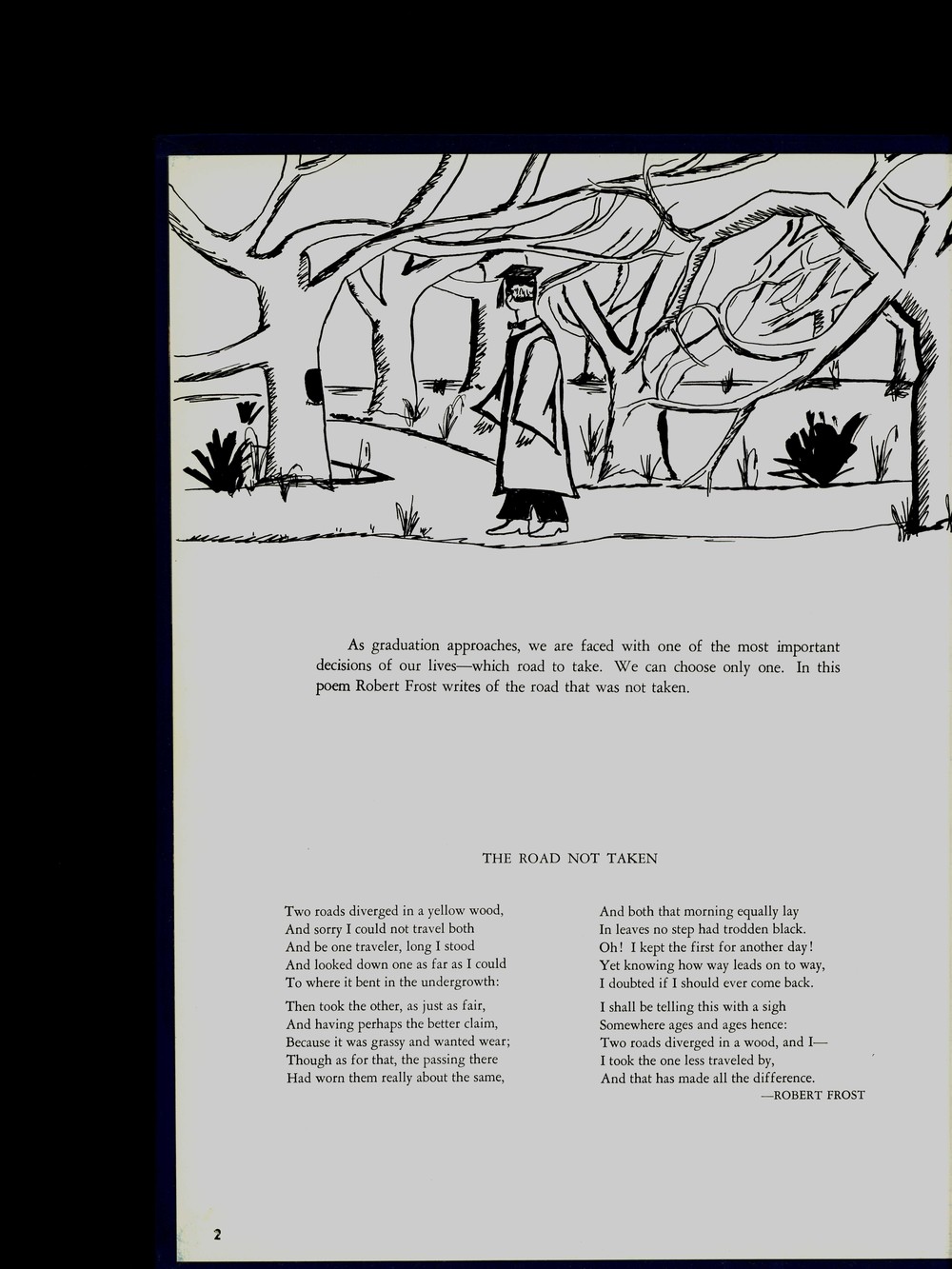 As graduation approaches, we are faced with one of the most important decisions of our lives—which road to take. We can choose only one. In this poem Robert Frost writes of the road that was not taken.

THE ROAD NOT TAKEN

Two roads diverged in a yellow wood,
And sorry I could not travel both
And be one traveler, long I stood
And looked down one as far as I could
To where it bent in the undergrowth:

Then took the other, as just as fair,
And having perhaps the better claim,
Because it was grassy and wanted wear;
Though as for that, the passing there
Had worn them really about the same,

And both that morning equally lay
In leaves no step had trodden black.
Oh! I kept the first for another day!
Yet knowing how way leads on to way,
I doubted if I should ever come back.

I shall be telling this with a sigh
Somewhere ages and ages hence:
Two roads diverged in a wood, and I—
I took the one less traveled by,
And that has made all the difference.

—ROBERT FROST

2